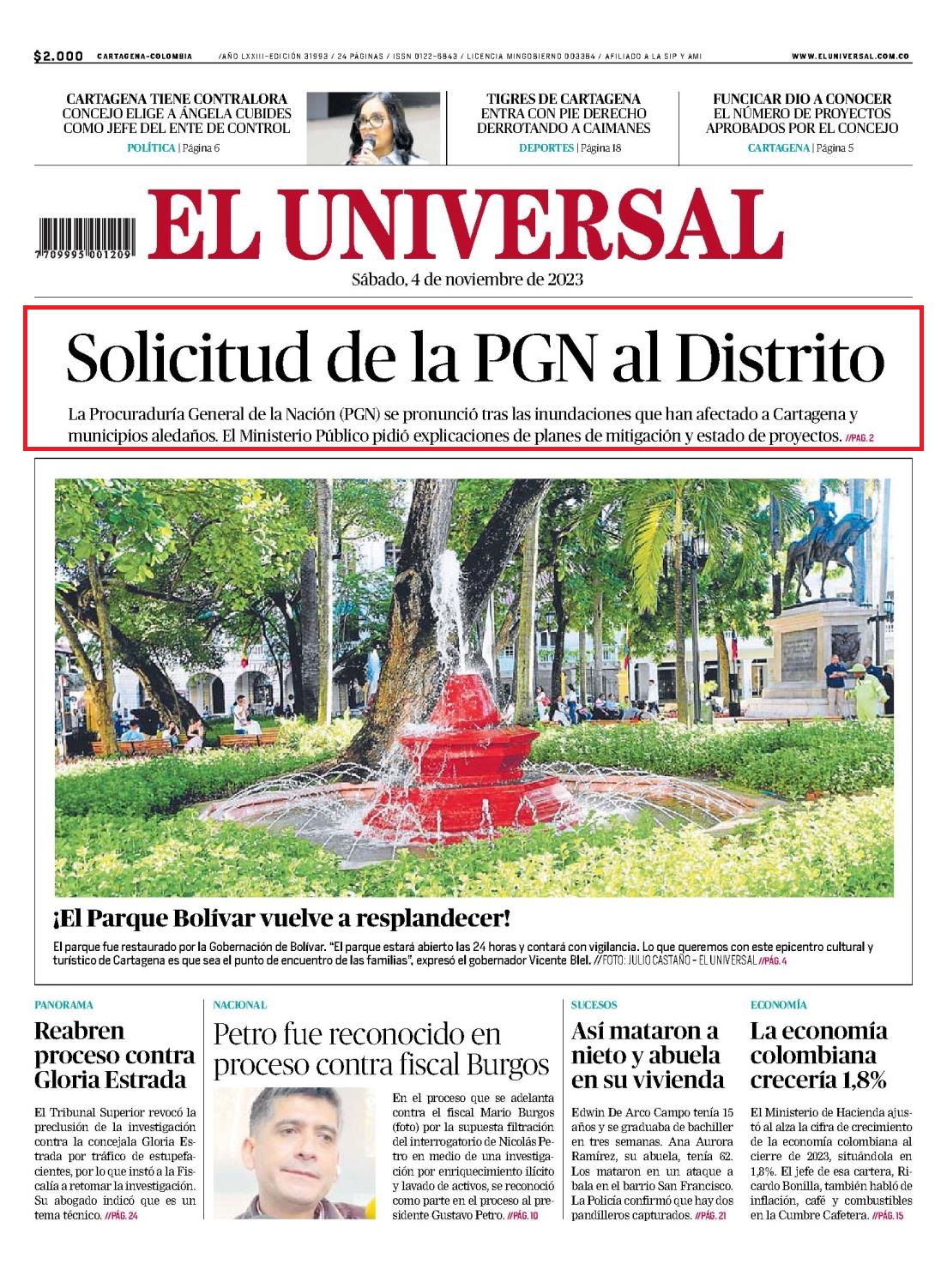 $2.000 CARTAGENA-COLOMBIA /AÑO LXXIII-EDICIÓN 31993 / 24 PÁGINAS / ISSN 0122-6843 / LICENCIA MINGOBIERNO 003384 / AFILIADO A LA SIP Y AMI WWW.ELUNIVERSAL.COM.CO

CARTAGENA TIENE CONTRALORA CONCEJO ELIGE A ÁNGELA CUBIDES COMO JEFE DEL ENTE DE CONTROL
POLÍTICA | Página 6

TIGRES DE CARTAGENA ENTRA CON PIE DERECHO DERROTANDO A CAIMANES
DEPORTES | Página 18

FUNCICAR DIO A CONOCER EL NÚMERO DE PROYECTOS APROBADOS POR EL CONCEJO
CARTAGENA | Página 5

7 709995 001209

EL UNIVERSAL

Sábado, 4 de noviembre de 2023

Solicitud de la PGN al Distrito

La Procuraduría General de la Nación (PGN) se pronunció tras las inundaciones que han afectado a Cartagena y municipios aledaños. El Ministerio Público pidió explicaciones de planes de mitigación y estado de proyectos. //PÁG. 2

¡El Parque Bolívar vuelve a resplandecer!

El parque fue restaurado por la Gobernación de Bolívar. "El parque estará abierto las 24 horas y contará con vigilancia. Lo que queremos con este epicentro cultural y turístico de Cartagena es que sea el punto de encuentro de las familias", expresó el gobernador Vicente Blel. //FOTO: JULIO CASTAÑO - EL UNIVERSAL //PÁG. 4

PANORAMA
Reabren proceso contra Gloria Estrada
El Tribunal Superior revocó la preclusión de la investigación contra la concejala Gloria Estrada por tráfico de estupefacientes, por lo que instó a la Fiscalía a retomar la investigación. Su abogado indicó que es un tema técnico. //PÁG. 24

NACIONAL
Petro fue reconocido en proceso contra fiscal Burgos
En el proceso que se adelanta contra el fiscal Mario Burgos (foto) por la supuesta filtración del interrogatorio de Nicolás Petro en medio de una investigación por enriquecimiento ilícito y lavado de activos, se reconoció como parte en el proceso al presidente Gustavo Petro. //PÁG. 10

SUCESOS
Así mataron a nieto y abuela en su vivienda
Edwin De Arco Campo tenía 15 años y se graduaba de bachiller en tres semanas. Ana Aurora Ramírez, su abuela, tenía 62. Los mataron en un ataque a bala en el barrio San Francisco. La Policía confirmó que hay dos pandilleros capturados. //PÁG. 21

ECONOMÍA
La economía colombiana crecería 1,8%
El Ministerio de Hacienda ajustó al alza la cifra de crecimiento de la economía colombiana al cierre de 2023, situándola en 1,8%. El jefe de esa cartera, Ricardo Bonilla, también habló de inflación, café y combustibles en la Cumbre Cafetera. //PÁG. 15